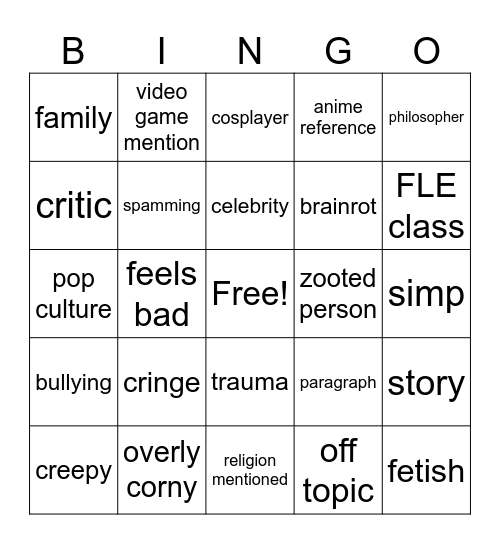 | B | I | N | G | O |
|---|---|---|---|---|
| family | video game mention | cosplayer | anime reference | philosopher |
| critic | spamming | celebrity | brainrot | FLE class |
| pop culture | feels bad | Free! | zooted person | simp |
| bullying | cringe | trauma | paragraph | story |
| creepy | overly corny | religion mentioned | off topic | fetish |